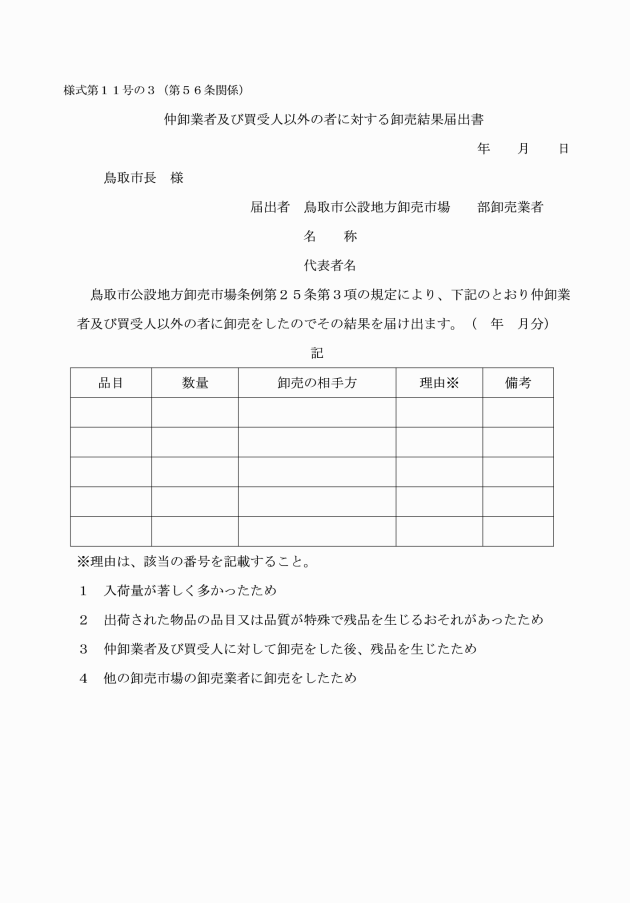 様式第１１号の３（第５６条関係）

仲卸業者及び買受人以外の者に対する卸売結果届出書

年　　月　　日

鳥取市長　様

届出者　鳥取市公設地方卸売市場　　部卸売業者

名　　称

代表者名

鳥取市公設地方卸売市場条例第２５条第３項の規定により、下記のとおり仲卸業者及び買受人以外の者に卸売をしたのでその結果を届け出ます。（　年　月分）

記

| 品目 | 数量 | 卸売の相手方 | 理由※ | 備考 |
|---|---|---|---|---|
| | | | | |
| | | | | |
| | | | | |
| | | | | |
| | | | | |

※理由は、該当の番号を記載すること。

１　入荷量が著しく多かったため

２　出荷された物品の品目又は品質が特殊で残品を生じるおそれがあったため

３　仲卸業者及び買受人に対して卸売をした後、残品を生じたため

４　他の卸売市場の卸売業者に卸売をしたため